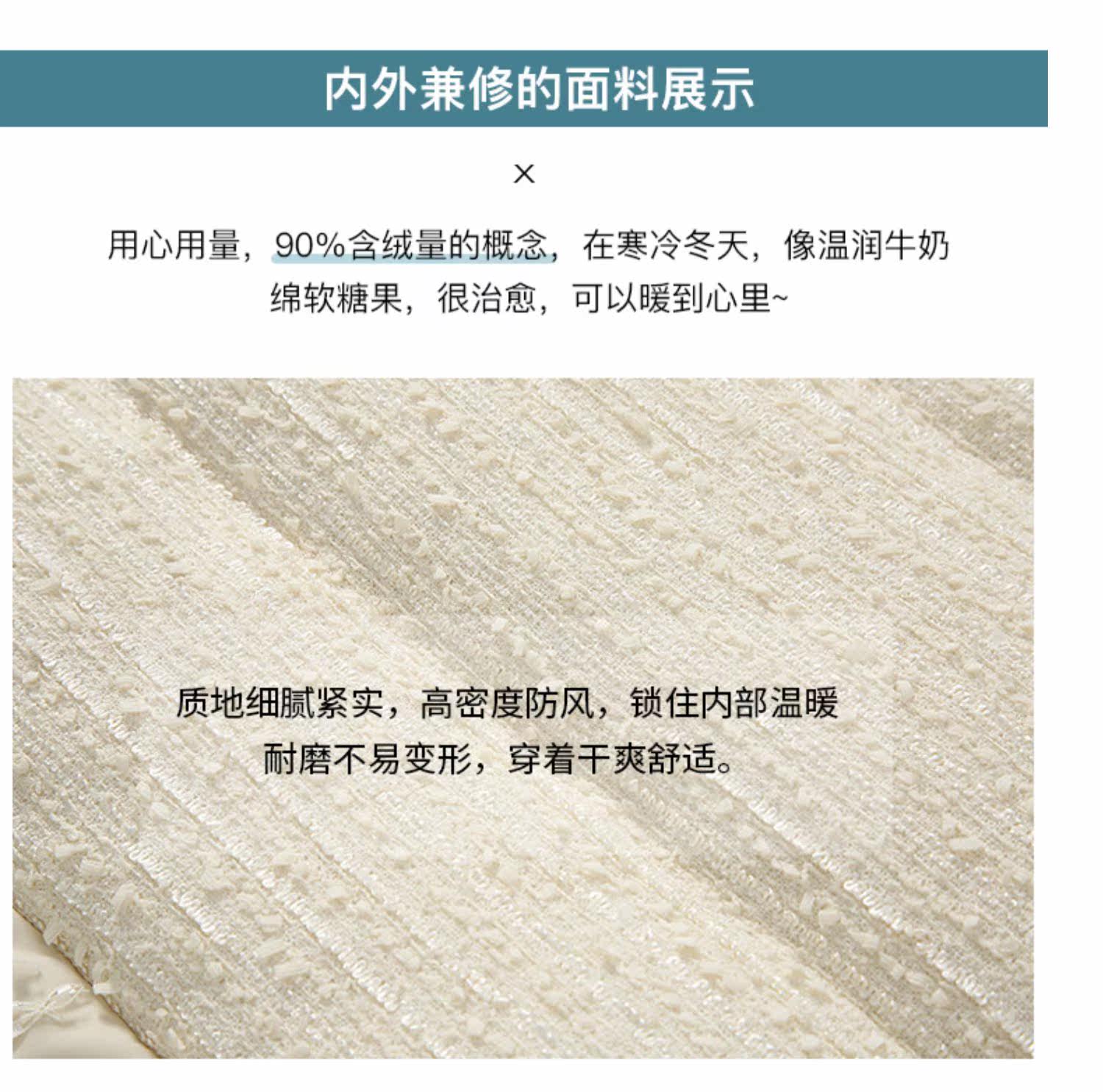 内外兼修的面料展示

×

用心用量，90%含绒量的概念，在寒冷冬天，像温润牛奶绵软糖果，很治愈，可以暖到心里~

质地细腻紧实，高密度防风，锁住内部温暖
耐磨不易变形，穿着干爽舒适。